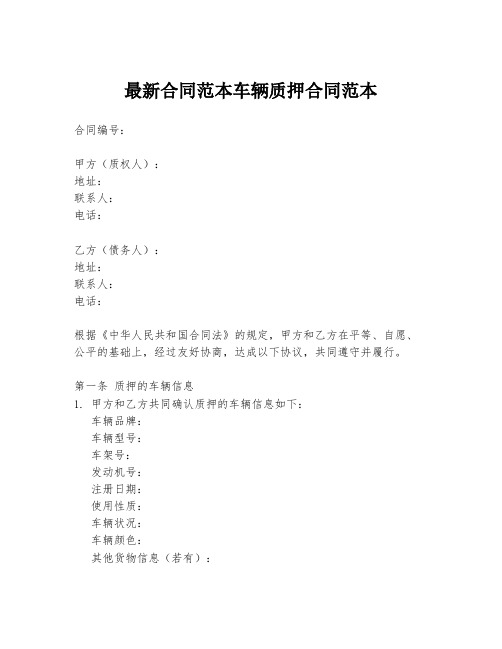 最新合同范本车辆质押合同范本

合同编号:

甲方（质权人）:
地址:
联系人:
电话:

乙方（债务人）:
地址:
联系人:
电话:

根据《中华人民共和国合同法》的规定，甲方和乙方在平等、自愿、公平的基础上，经过友好协商，达成以下协议，共同遵守并履行。

第一条 质押的车辆信息
1. 甲方和乙方共同确认质押的车辆信息如下:
车辆品牌:
车辆型号:
车架号:
发动机号:
注册日期:
使用性质:
车辆状况:
车辆颜色:
其他货物信息（若有）: